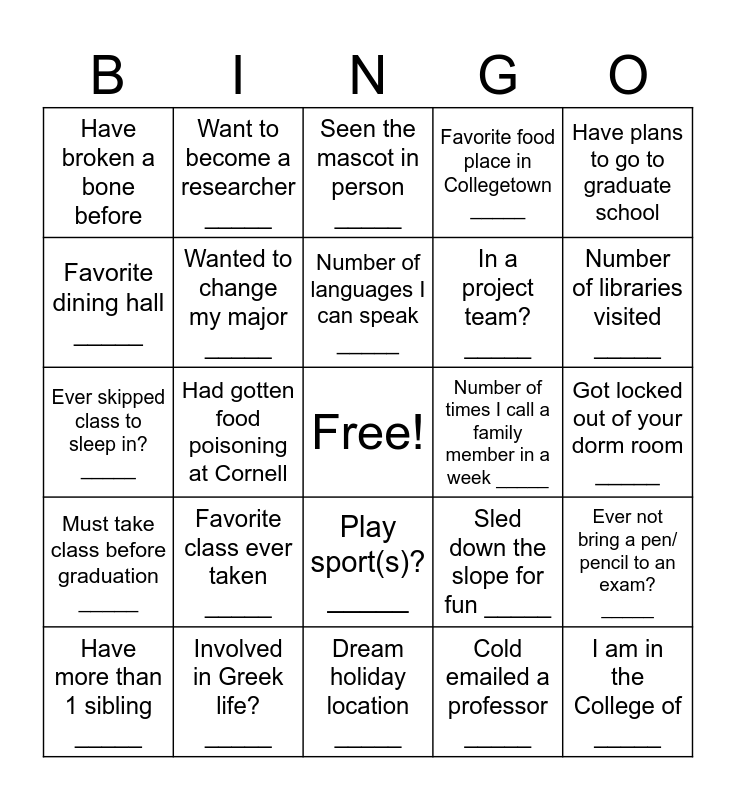 | B | I | N | G | O |
|---|---|---|---|---|
| Have broken a bone before | Want to become a researcher _____ | Seen the mascot in person _____ | Favorite food place in Collegetown _____ | Have plans to go to graduate school |
| Favorite dining hall _____ | Wanted to change my major _____ | Number of languages I can speak _____ | In a project team? _____ | Number of libraries visited _____ |
| Ever skipped class to sleep in? _____ | Had gotten food poisoning at Cornell | Free! | Number of times I call a family member in a week _____ | Got locked out of your dorm room _____ |
| Must take class before graduation _____ | Favorite class ever taken _____ | Play sport(s)? _____ | Sled down the slope for fun _____ | Ever not bring a pen/ pencil to an exam? _____ |
| Have more than 1 sibling _____ | Involved in Greek life? _____ | Dream holiday location _____ | Cold emailed a professor _____ | I am in the College of _____ |